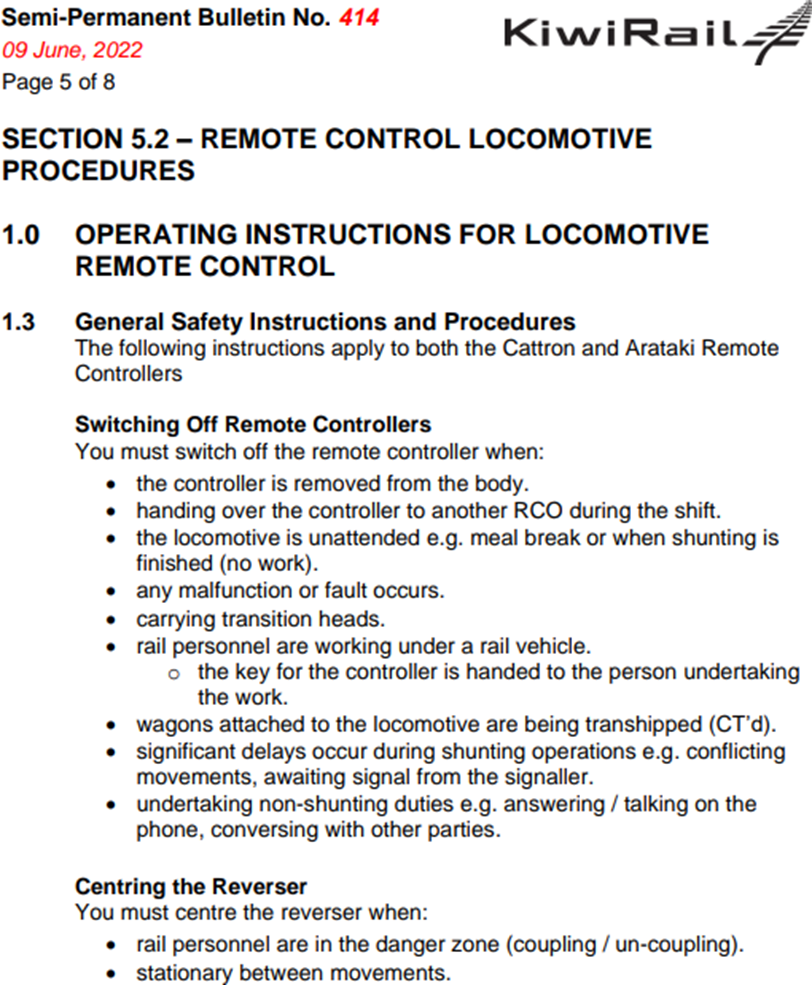 Semi-Permanent Bulletin No. 414
09 June, 2022
Page 5 of 8

KiwiRail

SECTION 5.2 – REMOTE CONTROL LOCOMOTIVE PROCEDURES

1.0 OPERATING INSTRUCTIONS FOR LOCOMOTIVE REMOTE CONTROL

1.3 General Safety Instructions and Procedures
The following instructions apply to both the Cattron and Arataki Remote Controllers

Switching Off Remote Controllers
You must switch off the remote controller when:
- the controller is removed from the body.
- handing over the controller to another RCO during the shift.
- the locomotive is unattended e.g. meal break or when shunting is finished (no work).
- any malfunction or fault occurs.
- carrying transition heads.
- rail personnel are working under a rail vehicle.
  - the key for the controller is handed to the person undertaking the work.
- wagons attached to the locomotive are being transhipped (CT'd).
- significant delays occur during shunting operations e.g. conflicting movements, awaiting signal from the signaller.
- undertaking non-shunting duties e.g. answering / talking on the phone, conversing with other parties.

Centring the Reverser
You must centre the reverser when:
- rail personnel are in the danger zone (coupling / un-coupling).
- stationary between movements.